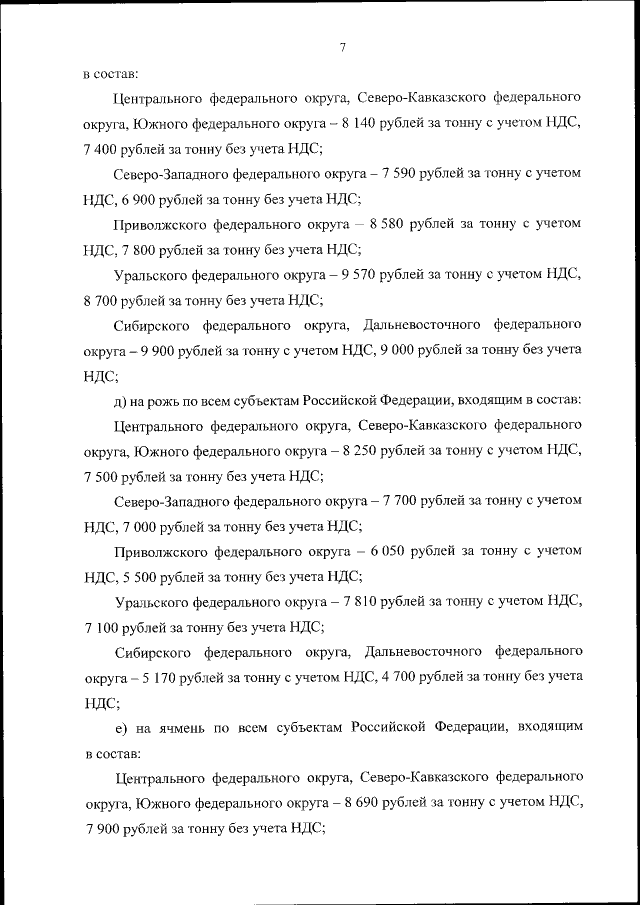 7

в состав:

Центрального федерального округа, Северо-Кавказского федерального округа, Южного федерального округа – 8 140 рублей за тонну с учетом НДС, 7 400 рублей за тонну без учета НДС;

Северо-Западного федерального округа – 7 590 рублей за тонну с учетом НДС, 6 900 рублей за тонну без учета НДС;

Приволжского федерального округа – 8 580 рублей за тонну с учетом НДС, 7 800 рублей за тонну без учета НДС;

Уральского федерального округа – 9 570 рублей за тонну с учетом НДС, 8 700 рублей за тонну без учета НДС;

Сибирского федерального округа, Дальневосточного федерального округа – 9 900 рублей за тонну с учетом НДС, 9 000 рублей за тонну без учета НДС;

д) на рожь по всем субъектам Российской Федерации, входящим в состав:

Центрального федерального округа, Северо-Кавказского федерального округа, Южного федерального округа – 8 250 рублей за тонну с учетом НДС, 7 500 рублей за тонну без учета НДС;

Северо-Западного федерального округа – 7 700 рублей за тонну с учетом НДС, 7 000 рублей за тонну без учета НДС;

Приволжского федерального округа – 6 050 рублей за тонну с учетом НДС, 5 500 рублей за тонну без учета НДС;

Уральского федерального округа – 7 810 рублей за тонну с учетом НДС, 7 100 рублей за тонну без учета НДС;

Сибирского федерального округа, Дальневосточного федерального округа – 5 170 рублей за тонну с учетом НДС, 4 700 рублей за тонну без учета НДС;

е) на ячмень по всем субъектам Российской Федерации, входящим в состав:

Центрального федерального округа, Северо-Кавказского федерального округа, Южного федерального округа – 8 690 рублей за тонну с учетом НДС, 7 900 рублей за тонну без учета НДС;